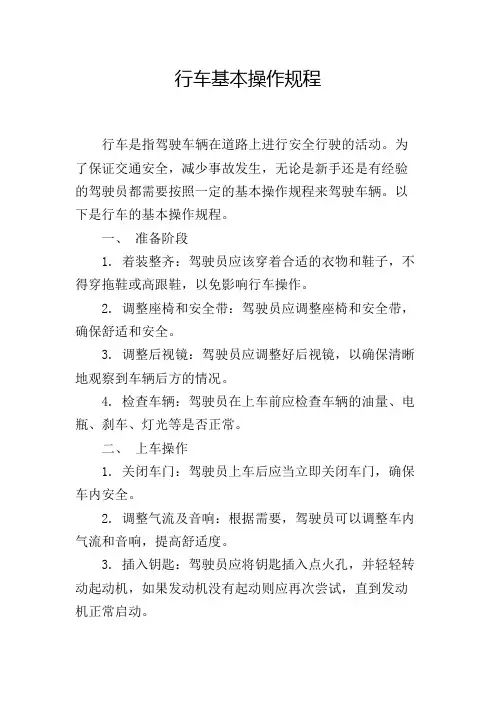 行车基本操作规程

行车是指驾驶车辆在道路上进行安全行驶的活动。为了保证交通安全，减少事故发生，无论是新手还是有经验的驾驶员都需要按照一定的基本操作规程来驾驶车辆。以下是行车的基本操作规程。

一、 准备阶段

1. 着装整齐：驾驶员应该穿着合适的衣物和鞋子，不得穿拖鞋或高跟鞋，以免影响行车操作。

2. 调整座椅和安全带：驾驶员应调整座椅和安全带，确保舒适和安全。

3. 调整后视镜：驾驶员应调整好后视镜，以确保清晰地观察到车辆后方的情况。

4. 检查车辆：驾驶员在上车前应检查车辆的油量、电瓶、刹车、灯光等是否正常。

二、 上车操作

1. 关闭车门：驾驶员上车后应当立即关闭车门，确保车内安全。

2. 调整气流及音响：根据需要，驾驶员可以调整车内气流和音响，提高舒适度。

3. 插入钥匙：驾驶员应将钥匙插入点火孔，并轻轻转动起动机，如果发动机没有起动则应再次尝试，直到发动机正常启动。